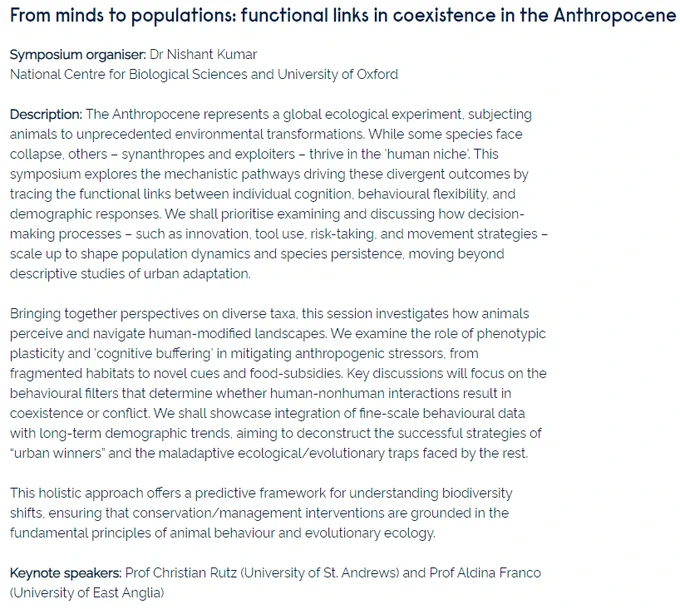 From minds to populations: functional links in coexistence in the Anthropocene

Symposium organiser: Dr Nishant Kumar
National Centre for Biological Sciences and University of Oxford

Description: The Anthropocene represents a global ecological experiment, subjecting animals to unprecedented environmental transformations. While some species face collapse, others – synanthropes and exploiters – thrive in the 'human niche'. This symposium explores the mechanistic pathways driving these divergent outcomes by tracing the functional links between individual cognition, behavioural flexibility, and demographic responses. We shall prioritise examining and discussing how decision-making processes – such as innovation, tool use, risk-taking, and movement strategies – scale up to shape population dynamics and species persistence, moving beyond descriptive studies of urban adaptation.

Bringing together perspectives on diverse taxa, this session investigates how animals perceive and navigate human-modified landscapes. We examine the role of phenotypic plasticity and 'cognitive buffering' in mitigating anthropogenic stressors, from fragmented habitats to novel cues and food-subsidies. Key discussions will focus on the behavioural filters that determine whether human-nonhuman interactions result in coexistence or conflict. We shall showcase integration of fine-scale behavioural data with long-term demographic trends, aiming to deconstruct the successful strategies of "urban winners" and the maladaptive ecological/evolutionary traps faced by the rest.

This holistic approach offers a predictive framework for understanding biodiversity shifts, ensuring that conservation/management interventions are grounded in the fundamental principles of animal behaviour and evolutionary ecology.

Keynote speakers: Prof Christian Rutz (University of St. Andrews) and Prof Aldina Franco (University of East Anglia)